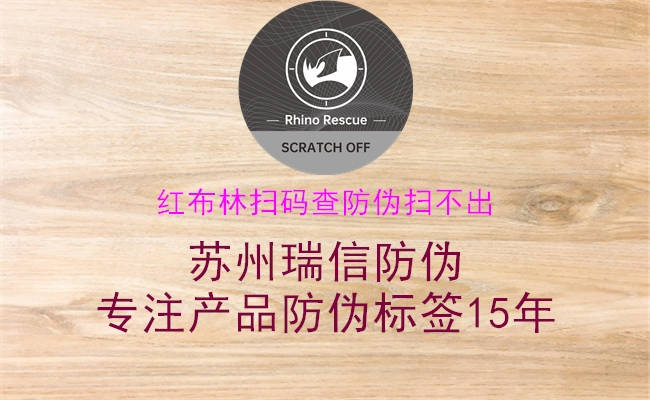 — Rhino Rescue —

SCRATCH OFF

红布林扫码查防伪扫不出

苏州瑞信防伪
专注产品防伪标签15年